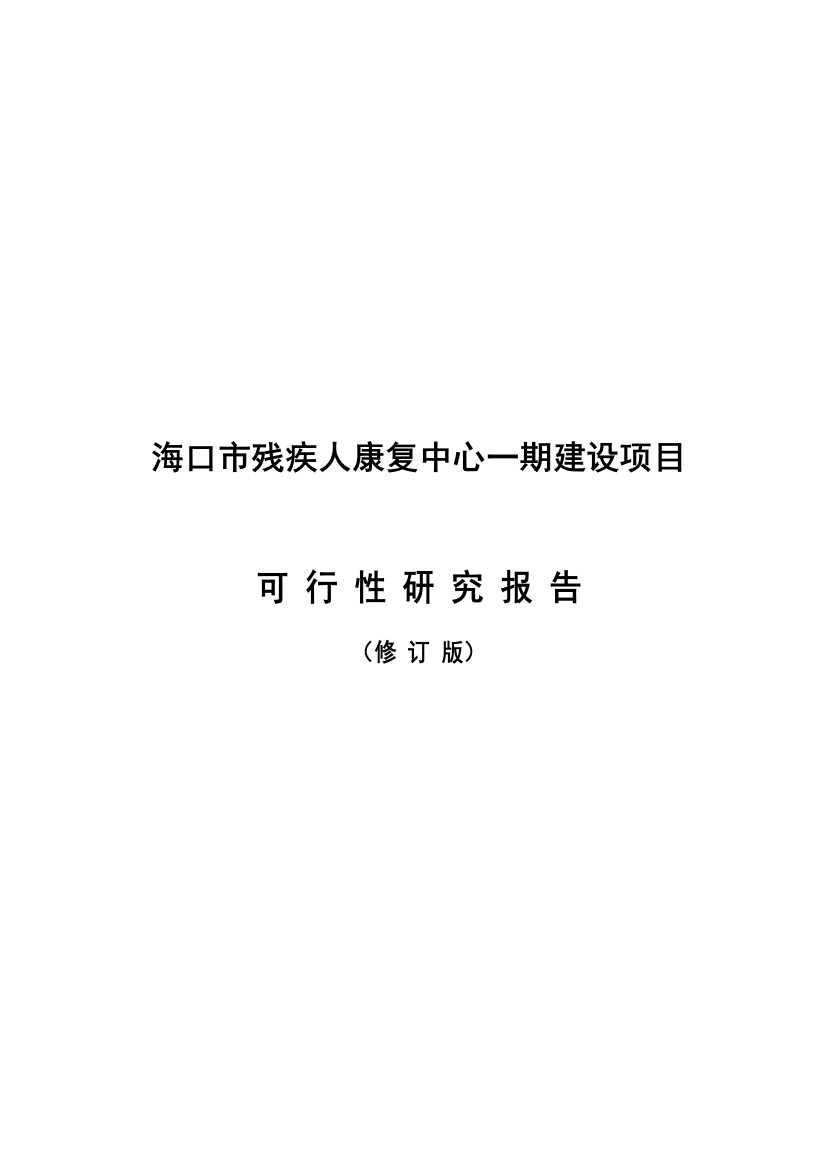 海口市残疾人康复中心一期建设项目

可 行 性 研 究 报 告

（修 订 版）